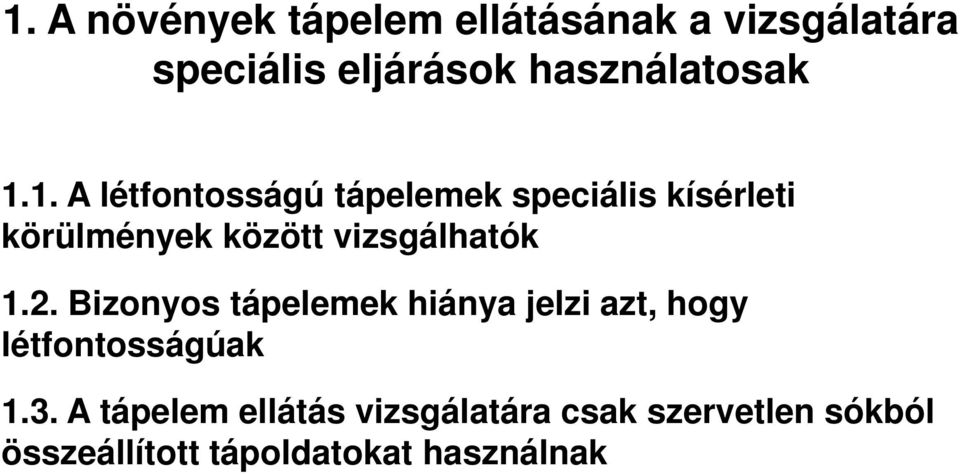 1. A növények tápelem ellátásának a vizsgálatára speciális eljárások használatosak

1.1. A létfontosságú tápelemek speciális kísérleti körülmények között vizsgálhatók

1.2. Bizonyos tápelemek hiánya jelzi azt, hogy létfontosságúak

1.3. A tápelem ellátás vizsgálatára csak szervetlen sókból összeállított tápoldatokat használnak